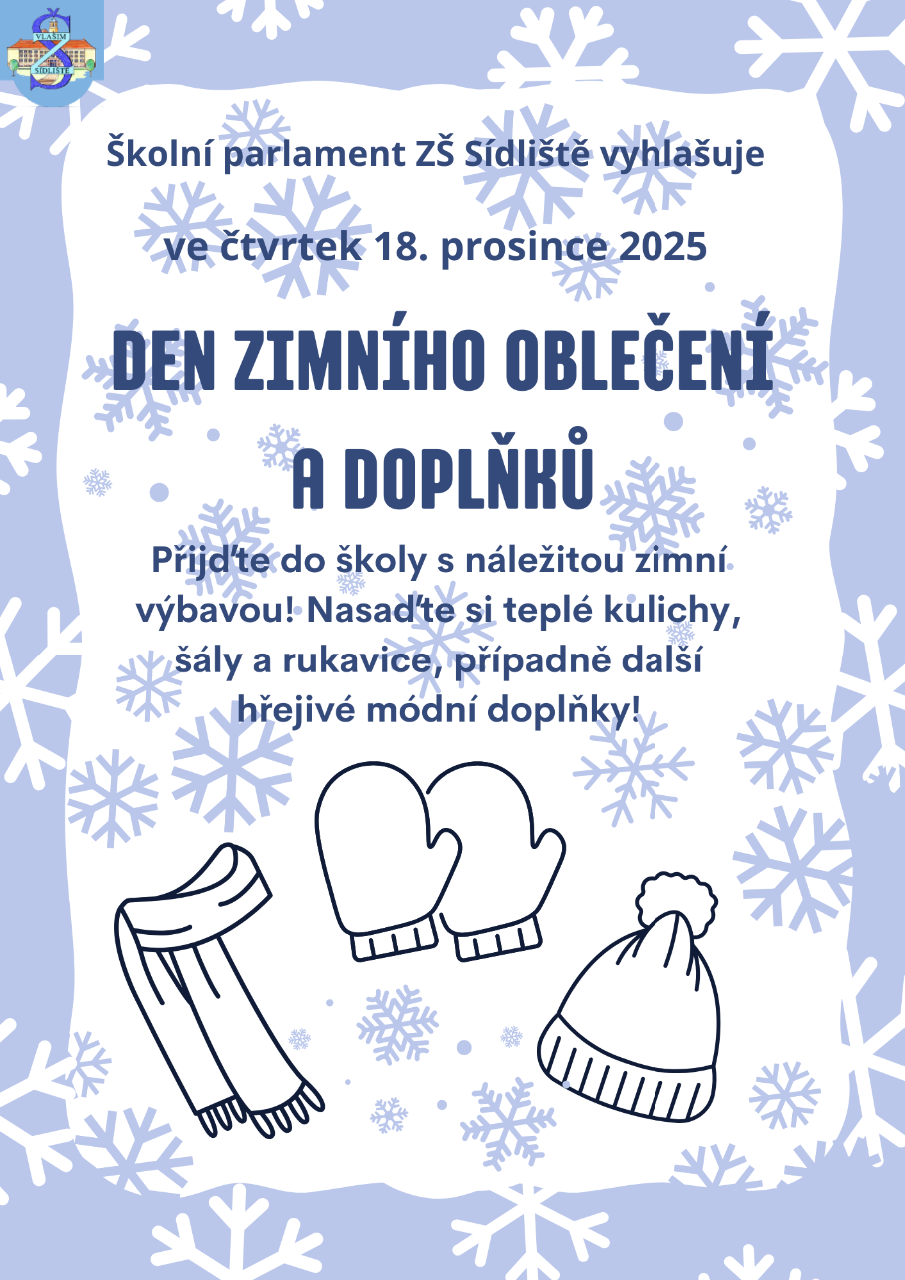 VLAŠIM
SÍDLIŠTĚ

Školní parlament ZŠ Sídliště vyhlašuje

ve čtvrtek 18. prosince 2025

DEN ZIMNÍHO OBLEČENÍ A DOPLŇKŮ

Přijďte do školy s náležitou zimní výbavou! Nasaďte si teplé kulichy, šály a rukavice, případně další hřejivé módní doplňky!